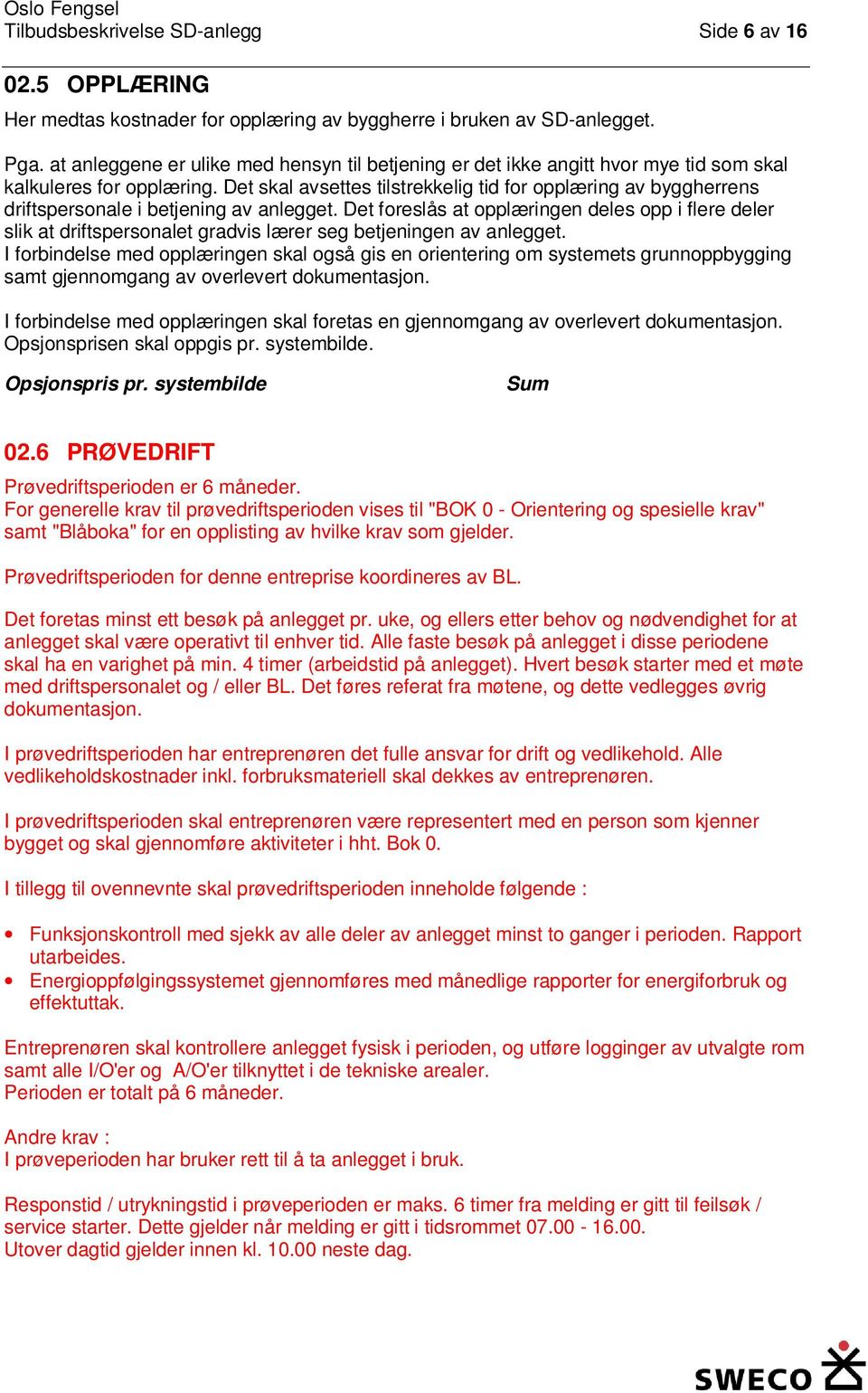 Oslo Fengsel
Tilbudsbeskrivelse SD-anlegg Side 6 av 16

02.5 OPPLÆRING

Her medtas kostnader for opplæring av byggherre i bruken av SD-anlegget.

Pga. at anleggene er ulike med hensyn til betjening er det ikke angitt hvor mye tid som skal kalkuleres for opplæring. Det skal avsettes tilstrekkelig tid for opplæring av byggherrens driftspersonale i betjening av anlegget. Det foreslås at opplæringen deles opp i flere deler slik at driftspersonalet gradvis lærer seg betjeningen av anlegget.
I forbindelse med opplæringen skal også gis en orientering om systemets grunnoppbygging samt gjennomgang av overlevert dokumentasjon.

I forbindelse med opplæringen skal foretas en gjennomgang av overlevert dokumentasjon.
Opsjonsprisen skal oppgis pr. systembilde.

Opsjonspris pr. systembilde Sum

02.6 PRØVEDRIFT

Prøvedriftsperioden er 6 måneder.
For generelle krav til prøvedriftsperioden vises til "BOK 0 - Orientering og spesielle krav" samt "Blåboka" for en opplisting av hvilke krav som gjelder.

Prøvedriftsperioden for denne entreprise koordineres av BL.

Det foretas minst ett besøk på anlegget pr. uke, og ellers etter behov og nødvendighet for at anlegget skal være operativt til enhver tid. Alle faste besøk på anlegget i disse periodene skal ha en varighet på min. 4 timer (arbeidstid på anlegget). Hvert besøk starter med et møte med driftspersonalet og / eller BL. Det føres referat fra møtene, og dette vedlegges øvrig dokumentasjon.

I prøvedriftsperioden har entreprenøren det fulle ansvar for drift og vedlikehold. Alle vedlikeholdskostnader inkl. forbruksmateriell skal dekkes av entreprenøren.

I prøvedriftsperioden skal entreprenøren være representert med en person som kjenner bygget og skal gjennomføre aktiviteter i hht. Bok 0.

I tillegg til ovennevnte skal prøvedriftsperioden inneholde følgende :

• Funksjonskontroll med sjekk av alle deler av anlegget minst to ganger i perioden. Rapport utarbeides.
• Energioppfølgingssystemet gjennomføres med månedlige rapporter for energiforbruk og effektuttak.

Entreprenøren skal kontrollere anlegget fysisk i perioden, og utføre logginger av utvalgte rom samt alle I/O'er og A/O'er tilknyttet i de tekniske arealer.
Perioden er totalt på 6 måneder.

Andre krav :
I prøveperioden har bruker rett til å ta anlegget i bruk.

Responstid / utrykningstid i prøveperioden er maks. 6 timer fra melding er gitt til feilsøk / service starter. Dette gjelder når melding er gitt i tidsrommet 07.00 - 16.00.
Utover dagtid gjelder innen kl. 10.00 neste dag.

SWECO